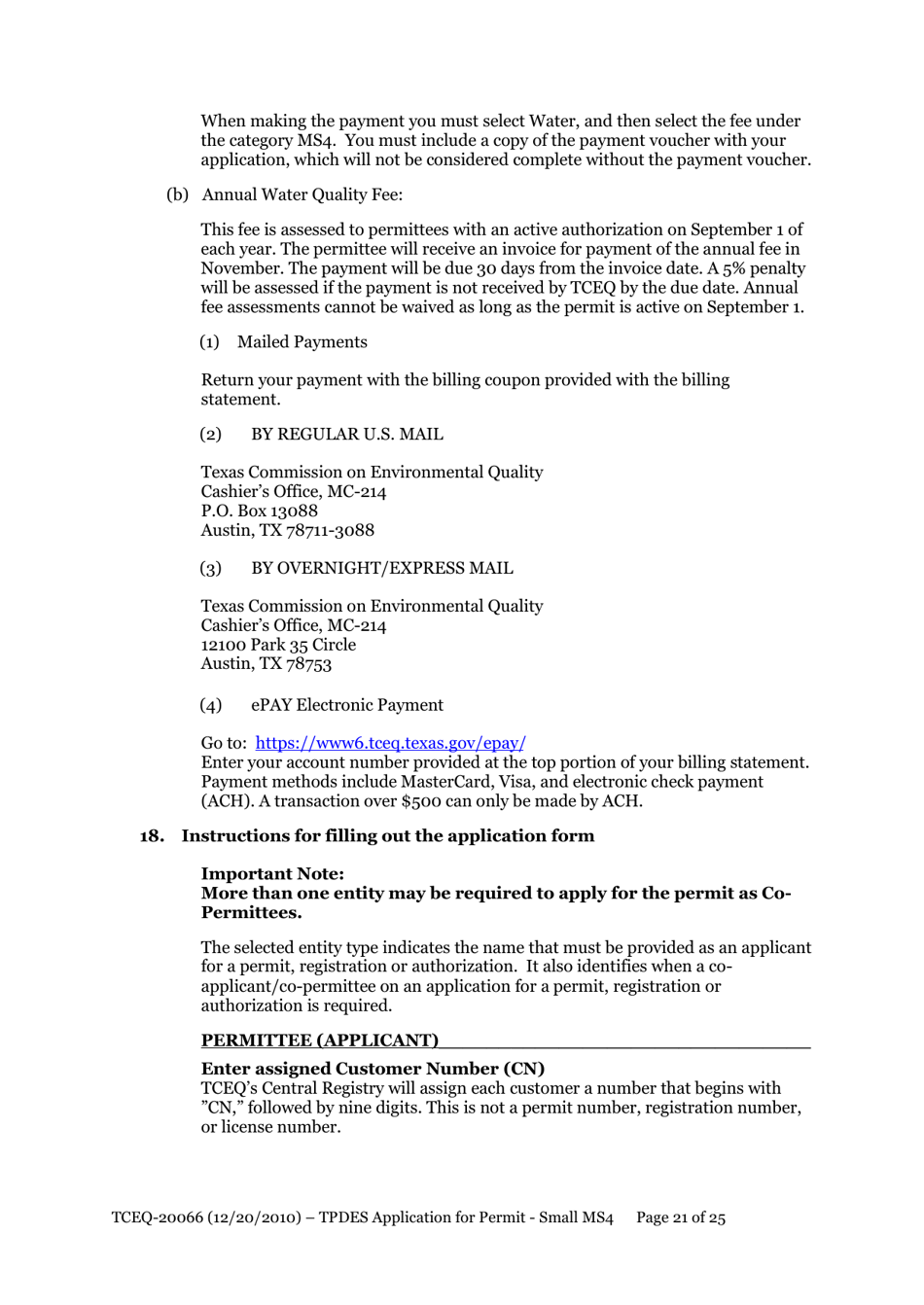 When making the payment you must select Water, and then select the fee under the category MS4. You must include a copy of the payment voucher with your application, which will not be considered complete without the payment voucher.

(b) Annual Water Quality Fee:

This fee is assessed to permittees with an active authorization on September 1 of each year. The permittee will receive an invoice for payment of the annual fee in November. The payment will be due 30 days from the invoice date. A 5% penalty will be assessed if the payment is not received by TCEQ by the due date. Annual fee assessments cannot be waived as long as the permit is active on September 1.

(1) Mailed Payments

Return your payment with the billing coupon provided with the billing statement.

(2) BY REGULAR U.S. MAIL

Texas Commission on Environmental Quality
Cashier's Office, MC-214
P.O. Box 13088
Austin, TX 78711-3088

(3) BY OVERNIGHT/EXPRESS MAIL

Texas Commission on Environmental Quality
Cashier's Office, MC-214
12100 Park 35 Circle
Austin, TX 78753

(4) ePAY Electronic Payment

Go to: https://www6.tceq.texas.gov/epay/
Enter your account number provided at the top portion of your billing statement. Payment methods include MasterCard, Visa, and electronic check payment (ACH). A transaction over $500 can only be made by ACH.

18. Instructions for filling out the application form

Important Note:
More than one entity may be required to apply for the permit as Co-Permittees.

The selected entity type indicates the name that must be provided as an applicant for a permit, registration or authorization. It also identifies when a co-applicant/co-permittee on an application for a permit, registration or authorization is required.

PERMITTEE (APPLICANT)

Enter assigned Customer Number (CN)
TCEQ's Central Registry will assign each customer a number that begins with "CN," followed by nine digits. This is not a permit number, registration number, or license number.

TCEQ-20066 (12/20/2010) – TPDES Application for Permit - Small MS4 Page 21 of 25